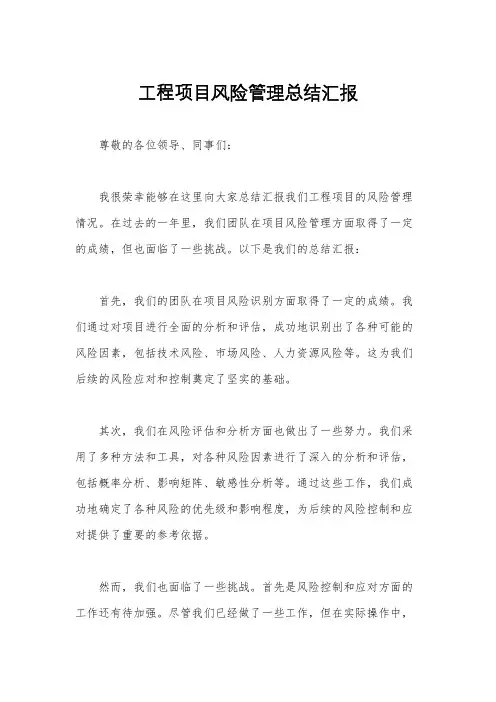 工程项目风险管理总结汇报

尊敬的各位领导、同事们：

我很荣幸能够在这里向大家总结汇报我们工程项目的风险管理情况。在过去的一年里，我们团队在项目风险管理方面取得了一定的成绩，但也面临了一些挑战。以下是我们的总结汇报：

首先，我们的团队在项目风险识别方面取得了一定的成绩。我们通过对项目进行全面的分析和评估，成功地识别出了各种可能的风险因素，包括技术风险、市场风险、人力资源风险等。这为我们后续的风险应对和控制奠定了坚实的基础。

其次，我们在风险评估和分析方面也做出了一些努力。我们采用了多种方法和工具，对各种风险因素进行了深入的分析和评估，包括概率分析、影响矩阵、敏感性分析等。通过这些工作，我们成功地确定了各种风险的优先级和影响程度，为后续的风险控制和应对提供了重要的参考依据。

然而，我们也面临了一些挑战。首先是风险控制和应对方面的工作还有待加强。尽管我们已经做了一些工作，但在实际操作中，